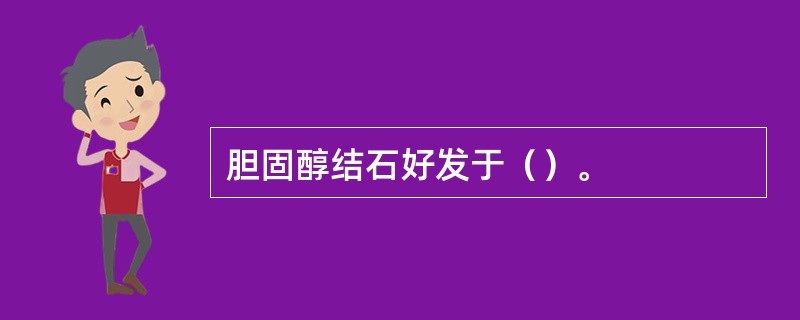 胆固醇结石好发于（）。